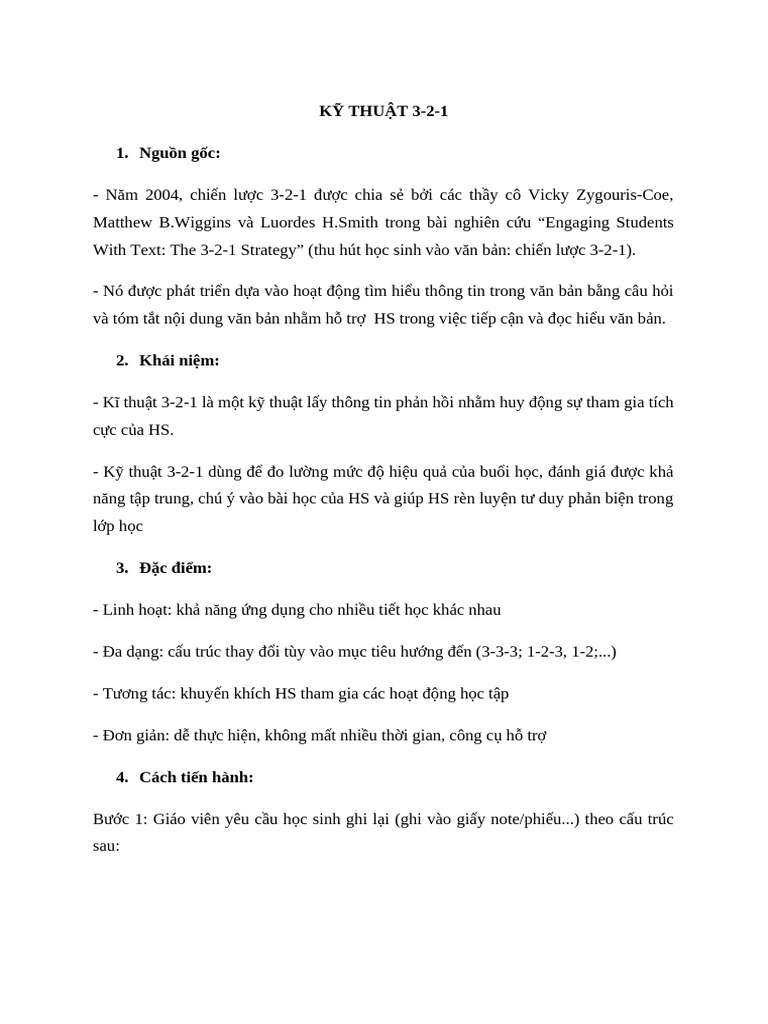 KỸ THUẬT 3-2-1

1. Nguồn gốc:

- Năm 2004, chiến lược 3-2-1 được chia sẻ bởi các thầy cô Vicky Zygouris-Coe, Matthew B.Wiggins và Luordes H.Smith trong bài nghiên cứu “Engaging Students With Text: The 3-2-1 Strategy” (thu hút học sinh vào văn bản: chiến lược 3-2-1).

- Nó được phát triển dựa vào hoạt động tìm hiểu thông tin trong văn bản bằng câu hỏi và tóm tắt nội dung văn bản nhằm hỗ trợ HS trong việc tiếp cận và đọc hiểu văn bản.

2. Khái niệm:

- Kĩ thuật 3-2-1 là một kỹ thuật lấy thông tin phản hồi nhằm huy động sự tham gia tích cực của HS.

- Kỹ thuật 3-2-1 dùng để đo lường mức độ hiệu quả của buổi học, đánh giá được khả năng tập trung, chú ý vào bài học của HS và giúp HS rèn luyện tư duy phản biện trong lớp học

3. Đặc điểm:

- Linh hoạt: khả năng ứng dụng cho nhiều tiết học khác nhau

- Đa dạng: cấu trúc thay đổi tùy vào mục tiêu hướng đến (3-3-3; 1-2-3, 1-2;...)

- Tương tác: khuyến khích HS tham gia các hoạt động học tập

- Đơn giản: dễ thực hiện, không mất nhiều thời gian, công cụ hỗ trợ

4. Cách tiến hành:

Bước 1: Giáo viên yêu cầu học sinh ghi lại (ghi vào giấy note/phiếu...) theo cấu trúc sau: